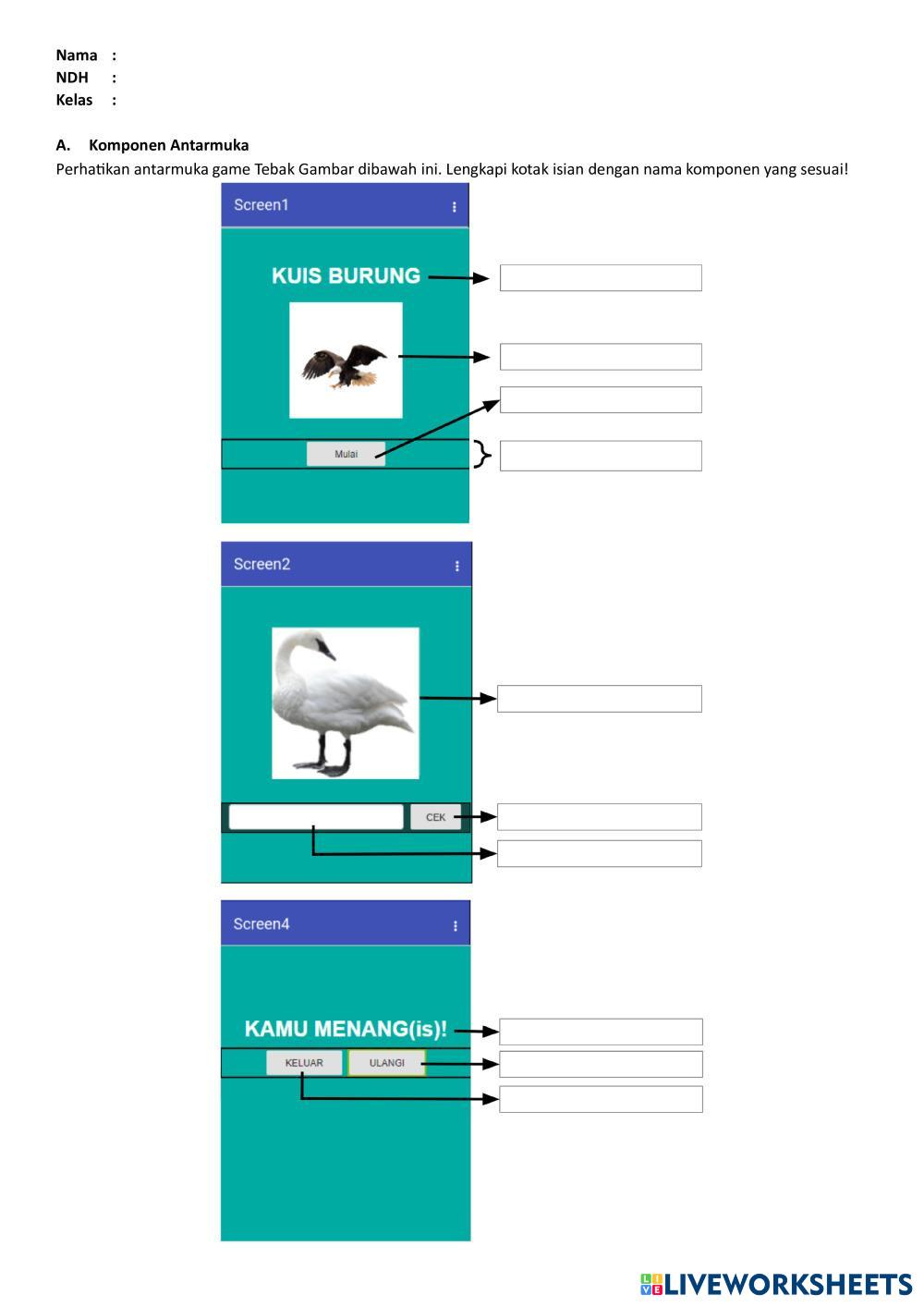 Nama :
NDH :
Kelas :

A. Komponen Antarmuka
Perhatikan antarmuka game Tebak Gambar dibawah ini. Lengkapi kotak isian dengan nama komponen yang sesuai!

Screen1

KUIS BURUNG

Mulai

Screen2

CEK

Screen4

KAMU MENANG(is)!

KELUAR ULANGI

LIVEWORKSHEETS